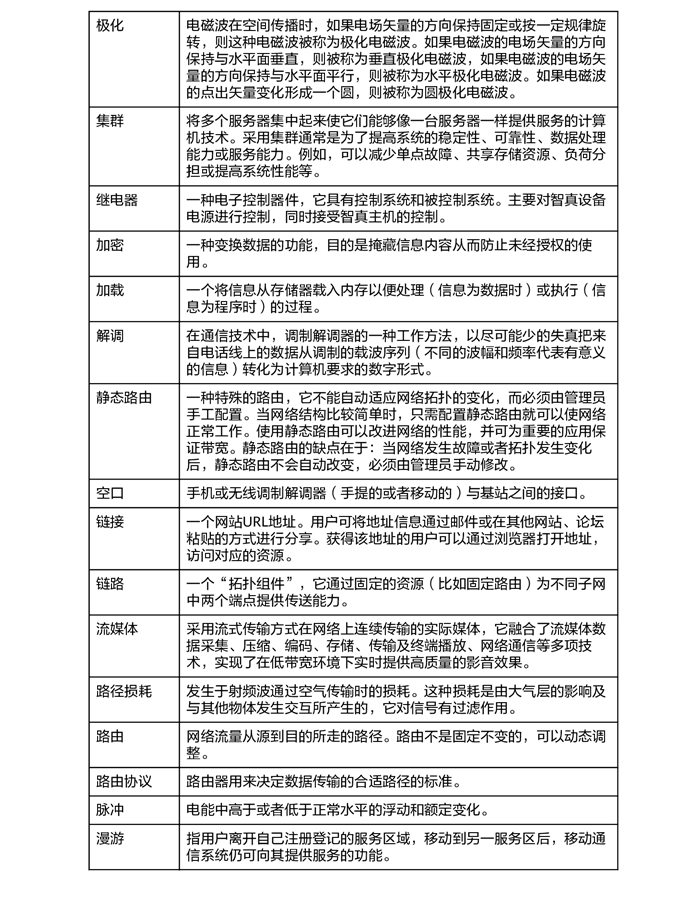 | 极化 | 电磁波在空间传播时，如果电场矢量的方向保持固定或按一定规律旋转，则这种电磁波被称为极化电磁波。如果电磁波的电场矢量的方向保持与水平面垂直，则被称为垂直极化电磁波，如果电磁波的电场矢量的方向保持与水平面平行，则被称为水平极化电磁波。如果电磁波的点出矢量变化形成一个圆，则被称为圆极化电磁波。 |
|---|---|
| 集群 | 将多个服务器集中起来使它们能够像一台服务器一样提供服务的计算机技术。采用集群通常是为了提高系统的稳定性、可靠性、数据处理能力或服务能力。例如，可以减少单点故障、共享存储资源、负荷分担或提高系统性能等。 |
| 继电器 | 一种电子控制器件，它具有控制系统和被控制系统。主要对智真设备电源进行控制，同时接受智真主机的控制。 |
| 加密 | 一种变换数据的功能，目的是掩藏信息内容从而防止未经授权的使用。 |
| 加载 | 一个将信息从存储器载入内存以便处理（信息为数据时）或执行（信息为程序时）的过程。 |
| 解调 | 在通信技术中，调制解调器的一种工作方法，以尽可能少的失真把来自电话线上的数据从调制的载波序列（不同的波幅和频率代表有意义的信息）转化为计算机要求的数字形式。 |
| 静态路由 | 一种特殊的路由，它不能自动适应网络拓扑的变化，而必须由管理员手工配置。当网络结构比较简单时，只需配置静态路由就可以使网络正常工作。使用静态路由可以改进网络的性能，并可为重要的应用保证带宽。静态路由的缺点在于：当网络发生故障或者拓扑发生变化后，静态路由不会自动改变，必须由管理员手动修改。 |
| 空口 | 手机或无线调制解调器（手提的或者移动的）与基站之间的接口。 |
| 链接 | 一个网站URL地址。用户可将地址信息通过邮件或在其他网站、论坛粘贴的方式进行分享。获得该地址的用户可以通过浏览器打开地址，访问对应的资源。 |
| 链路 | 一个“拓扑组件”，它通过固定的资源（比如固定路由）为不同子网中两个端点提供传送能力。 |
| 流媒体 | 采用流式传输方式在网络上连续传输的实际媒体，它融合了流媒体数据采集、压缩、编码、存储、传输及终端播放、网络通信等多项技术，实现了在低带宽环境下实时提供高质量的影音效果。 |
| 路径损耗 | 发生于射频波通过空气传输时的损耗。这种损耗是由大气层的影响及与其他物体发生交互所产生的，它对信号有过滤作用。 |
| 路由 | 网络流量从源到目的所走的路径。路由不是固定不变的，可以动态调整。 |
| 路由协议 | 路由器用来决定数据传输的合适路径的标准。 |
| 脉冲 | 电能中高于或者低于正常水平的浮动和额定变化。 |
| 漫游 | 指用户离开自己注册登记的服务区域，移动到另一服务区后，移动通信系统仍可向其提供服务的功能。 |